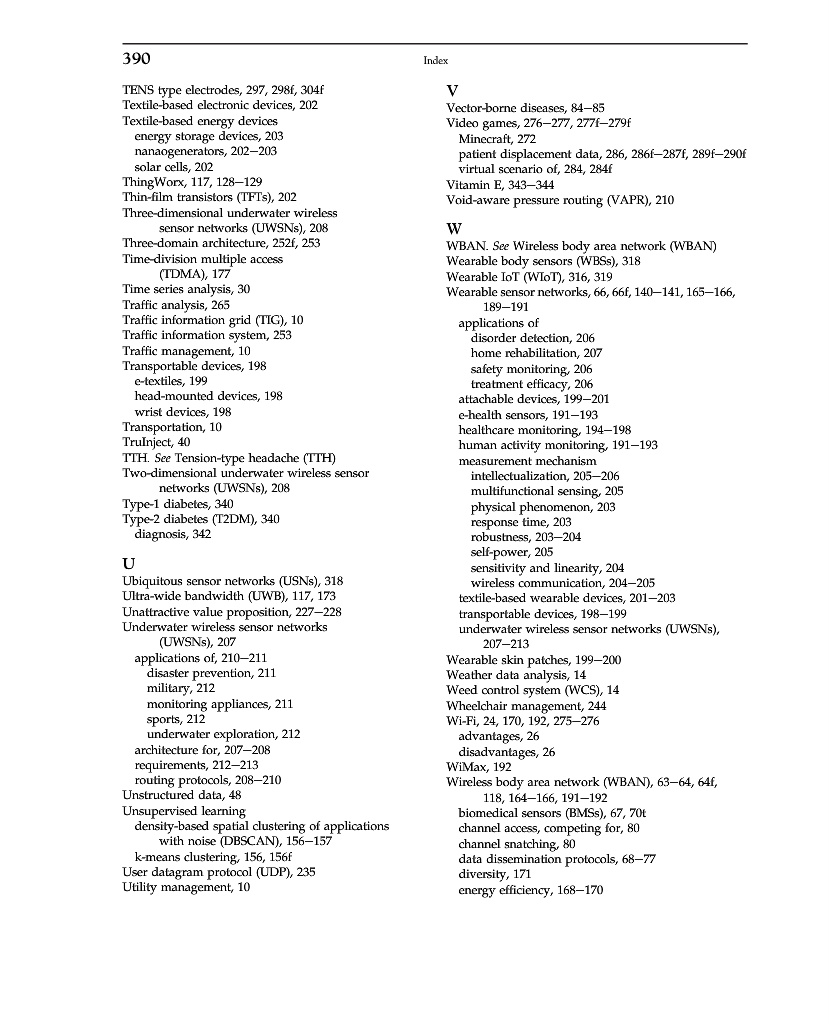 390

Index

TENS type electrodes, 297, 298f, 304f
Textile-based electronic devices, 202
Textile-based energy devices
energy storage devices, 203
nanaogenerators, 202–203
solar cells, 202
ThingWorx, 117, 128–129
Thin-film transistors (TFTs), 202
Three-dimensional underwater wireless sensor networks (UWSNs), 208
Three-domain architecture, 252f, 253
Time-division multiple access (TDMA), 177
Time series analysis, 30
Traffic analysis, 265
Traffic information grid (TIG), 10
Traffic information system, 253
Traffic management, 10
Transportable devices, 198
e-textiles, 199
head-mounted devices, 198
wrist devices, 198
Transportation, 10
TruInject, 40
TTH. See Tension-type headache (TTH)
Two-dimensional underwater wireless sensor networks (UWSNs), 208
Type-1 diabetes, 340
Type-2 diabetes (T2DM), 340
diagnosis, 342

U
Ubiquitous sensor networks (USNs), 318
Ultra-wide bandwidth (UWB), 117, 173
Unattractive value proposition, 227–228
Underwater wireless sensor networks (UWSNs), 207
applications of, 210–211
disaster prevention, 211
military, 212
monitoring appliances, 211
sports, 212
underwater exploration, 212
architecture for, 207–208
requirements, 212–213
routing protocols, 208–210
Unstructured data, 48
Unsupervised learning
density-based spatial clustering of applications with noise (DBSCAN), 156–157
k-means clustering, 156, 156f
User datagram protocol (UDP), 235
Utility management, 10

V
Vector-borne diseases, 84–85
Video games, 276–277, 277f–279f
Minecraft, 272
patient displacement data, 286, 286f–287f, 289f–290f
virtual scenario of, 284, 284f
Vitamin E, 343–344
Void-aware pressure routing (VAPR), 210

W
WBAN. See Wireless body area network (WBAN)
Wearable body sensors (WBSs), 318
Wearable IoT (WIoT), 316, 319
Wearable sensor networks, 66, 66f, 140–141, 165–166, 189–191
applications of
disorder detection, 206
home rehabilitation, 207
safety monitoring, 206
treatment efficacy, 206
attachable devices, 199–201
e-health sensors, 191–193
healthcare monitoring, 194–198
human activity monitoring, 191–193
measurement mechanism
intellectualization, 205–206
multifunctional sensing, 205
physical phenomenon, 203
response time, 203
robustness, 203–204
self-power, 205
sensitivity and linearity, 204
wireless communication, 204–205
textile-based wearable devices, 201–203
transportable devices, 198–199
underwater wireless sensor networks (UWSNs), 207–213
Wearable skin patches, 199–200
Weather data analysis, 14
Weed control system (WCS), 14
Wheelchair management, 244
Wi-Fi, 24, 170, 192, 275–276
advantages, 26
disadvantages, 26
WiMax, 192
Wireless body area network (WBAN), 63–64, 64f, 118, 164–166, 191–192
biomedical sensors (BMSs), 67, 70t
channel access, competing for, 80
channel snatching, 80
data dissemination protocols, 68–77
diversity, 171
energy efficiency, 168–170